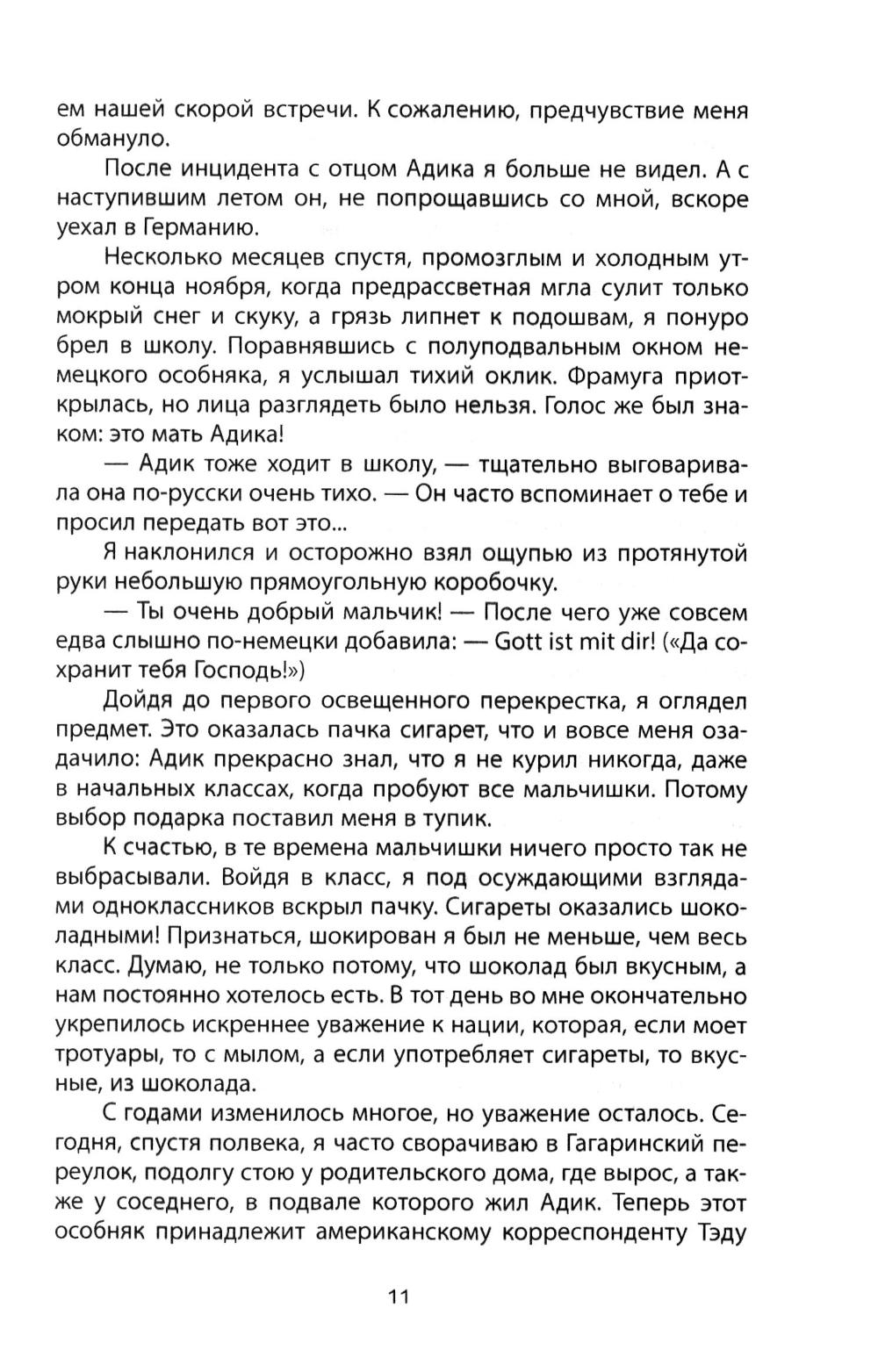 ем нашей скорой встречи. К сожалению, предчувствие меня обмануло.

После инцидента с отцом Адика я больше не видел. А с наступившим летом он, не попрощавшись со мной, вскоре уехал в Германию.

Несколько месяцев спустя, промозглым и холодным утром конца ноября, когда предрассветная мгла сулит только мокрый снег и скуку, а грязь липнет к подошвам, я понуро брел в школу. Поравнявшись с полуподвальным окном немецкого особняка, я услышал тихий оклик. Фрамуга приоткрылась, но лица разглядеть было нельзя. Голос же был знаком: это мать Адика!

— Адик тоже ходит в школу, — тщательно выговаривала она по-русски очень тихо. — Он часто вспоминает о тебе и просил передать вот это...

Я наклонился и осторожно взял ощупью из протянутой руки небольшую прямоугольную коробочку.

— Ты очень добрый мальчик! — После чего уже совсем едва слышно по-немецки добавила: — Gott ist mit dir! («Да сохранит тебя Господь!»)

Дойдя до первого освещенного перекрестка, я оглядел предмет. Это оказалась пачка сигарет, что и вовсе меня озадачило: Адик прекрасно знал, что я не курил никогда, даже в начальных классах, когда пробуют все мальчишки. Потому выбор подарка поставил меня в тупик.

К счастью, в те времена мальчишки ничего просто так не выбрасывали. Войдя в класс, я под осуждающими взглядами одноклассников вскрыл пачку. Сигареты оказались шоколадными! Признаться, шокирован я был не меньше, чем весь класс. Думаю, не только потому, что шоколад был вкусным, а нам постоянно хотелось есть. В тот день во мне окончательно укрепилось искреннее уважение к нации, которая, если моет тротуары, то с мылом, а если употребляет сигареты, то вкусные, из шоколада.

С годами изменилось многое, но уважение осталось. Сегодня, спустя полвека, я часто сворачиваю в Гагаринский переулок, подолгу стою у родительского дома, где вырос, а также у соседнего, в подвале которого жил Адик. Теперь этот особняк принадлежит американскому корреспонденту Тэду

11